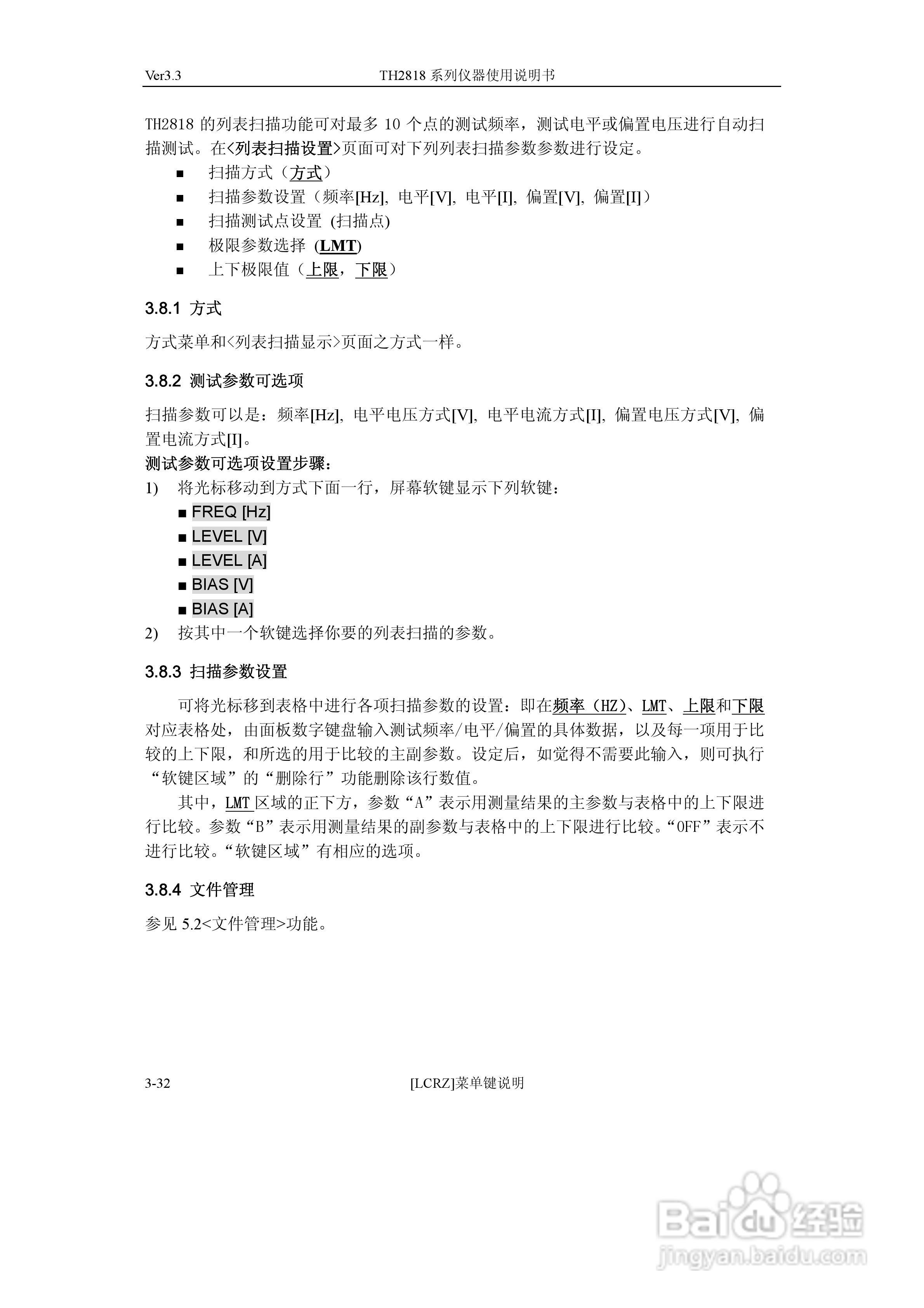 Ver3.3 TH2818 系列仪器使用说明书

TH2818 的列表扫描功能可对最多 10 个点的测试频率，测试电平或偏置电压进行自动扫描测试。在<列表扫描设置>页面可对下列列表扫描参数参数进行设定。

■ 扫描方式（方式）
■ 扫描参数设置（频率[Hz], 电平[V], 电平[I], 偏置[V], 偏置[I]）
■ 扫描测试点设置 (扫描点)
■ 极限参数选择 (LMT)
■ 上下极限值（上限，下限）

3.8.1 方式

方式菜单和<列表扫描显示>页面之方式一样。

3.8.2 测试参数可选项

扫描参数可以是：频率[Hz], 电平电压方式[V], 电平电流方式[I], 偏置电压方式[V], 偏置电流方式[I]。

测试参数可选项设置步骤：

1) 将光标移动到方式下面一行，屏幕软键显示下列软键：
■ FREQ [Hz]
■ LEVEL [V]
■ LEVEL [A]
■ BIAS [V]
■ BIAS [A]
2) 按其中一个软键选择你要的列表扫描的参数。

3.8.3 扫描参数设置

可将光标移到表格中进行各项扫描参数的设置：即在频率（HZ）、LMT、上限和下限对应表格处，由面板数字键盘输入测试频率/电平/偏置的具体数据，以及每一项用于比较的上下限，和所选的用于比较的主副参数。设定后，如觉得不需要此输入，则可执行“软键区域”的“删除行”功能删除该行数值。

其中，LMT 区域的正下方，参数“A”表示用测量结果的主参数与表格中的上下限进行比较。参数“B”表示用测量结果的副参数与表格中的上下限进行比较。“OFF”表示不进行比较。“软键区域”有相应的选项。

3.8.4 文件管理

参见 5.2<文件管理>功能。

3-32 [LCRZ]菜单键说明

Baidu 经验
jingyan.baidu.com